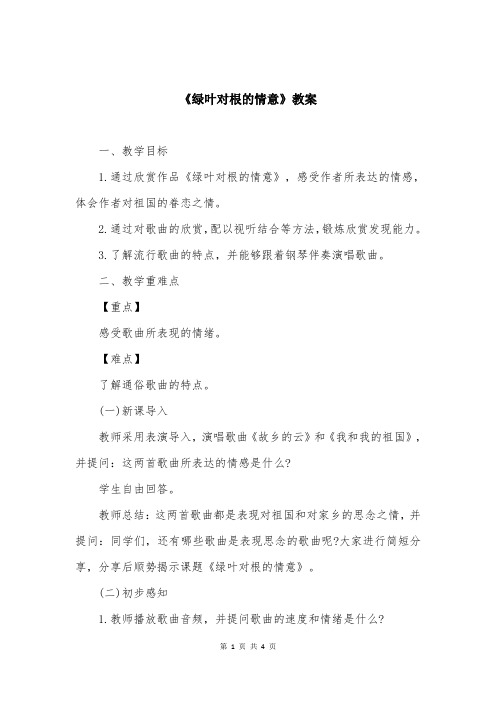 《绿叶对根的情意》教案

一、教学目标

1.通过欣赏作品《绿叶对根的情意》，感受作者所表达的情感，体会作者对祖国的眷恋之情。

2.通过对歌曲的欣赏,配以视听结合等方法,锻炼欣赏发现能力。

3.了解流行歌曲的特点，并能够跟着钢琴伴奏演唱歌曲。

二、教学重难点

【重点】

感受歌曲所表现的情绪。

【难点】

了解通俗歌曲的特点。

(一)新课导入

教师采用表演导入，演唱歌曲《故乡的云》和《我和我的祖国》，并提问：这两首歌曲所表达的情感是什么?

学生自由回答。

教师总结：这两首歌曲都是表现对祖国和对家乡的思念之情，并提问：同学们，还有哪些歌曲是表现思念的歌曲呢?大家进行简短分享，分享后顺势揭示课题《绿叶对根的情意》。

(二)初步感知

1.教师播放歌曲音频，并提问歌曲的速度和情绪是什么?

第 1 页 共 4 页